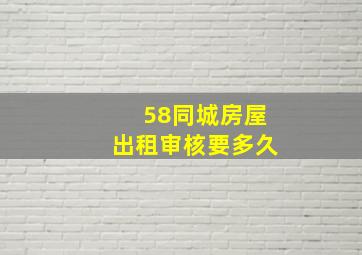 58同城房屋
出租审核要多久